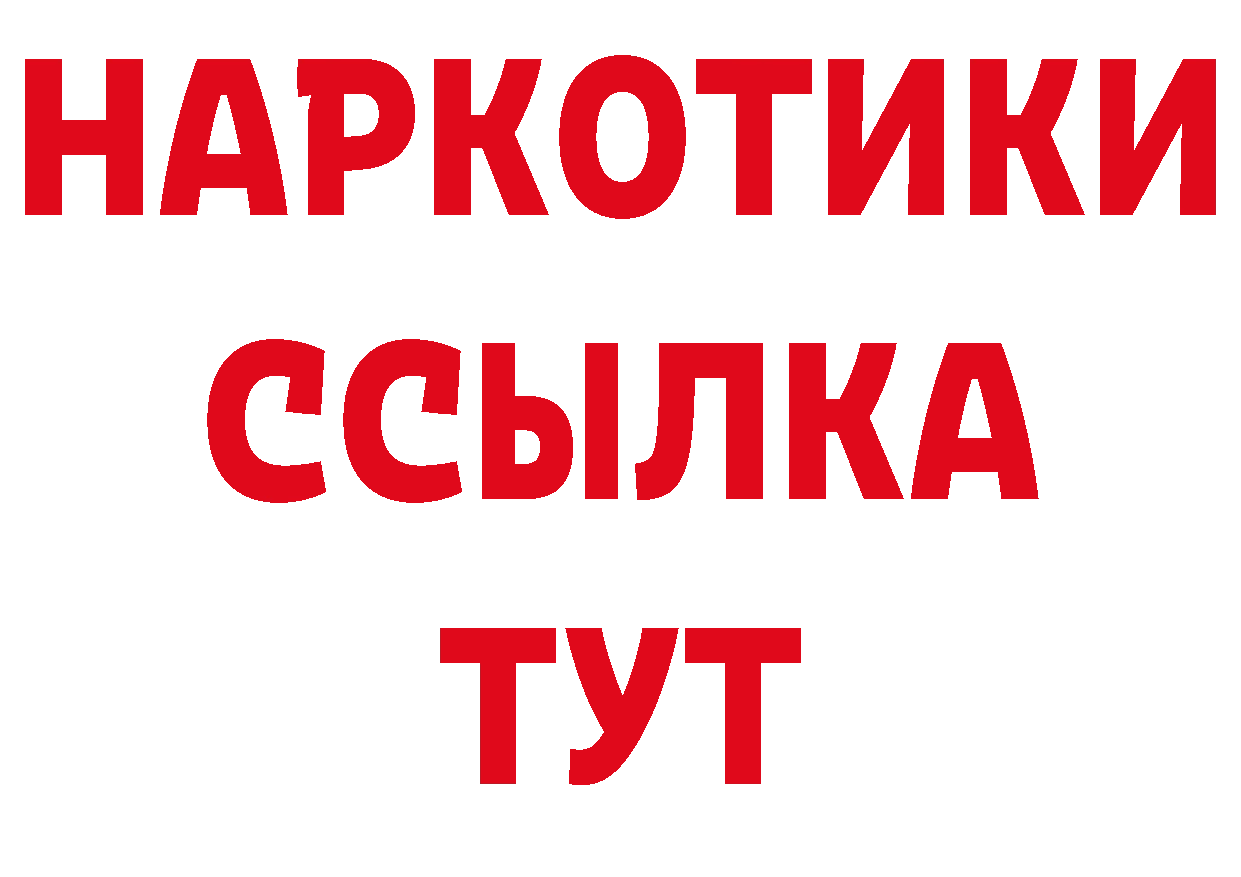 НАРКОТИКИ ССЫЛКА ТУТ